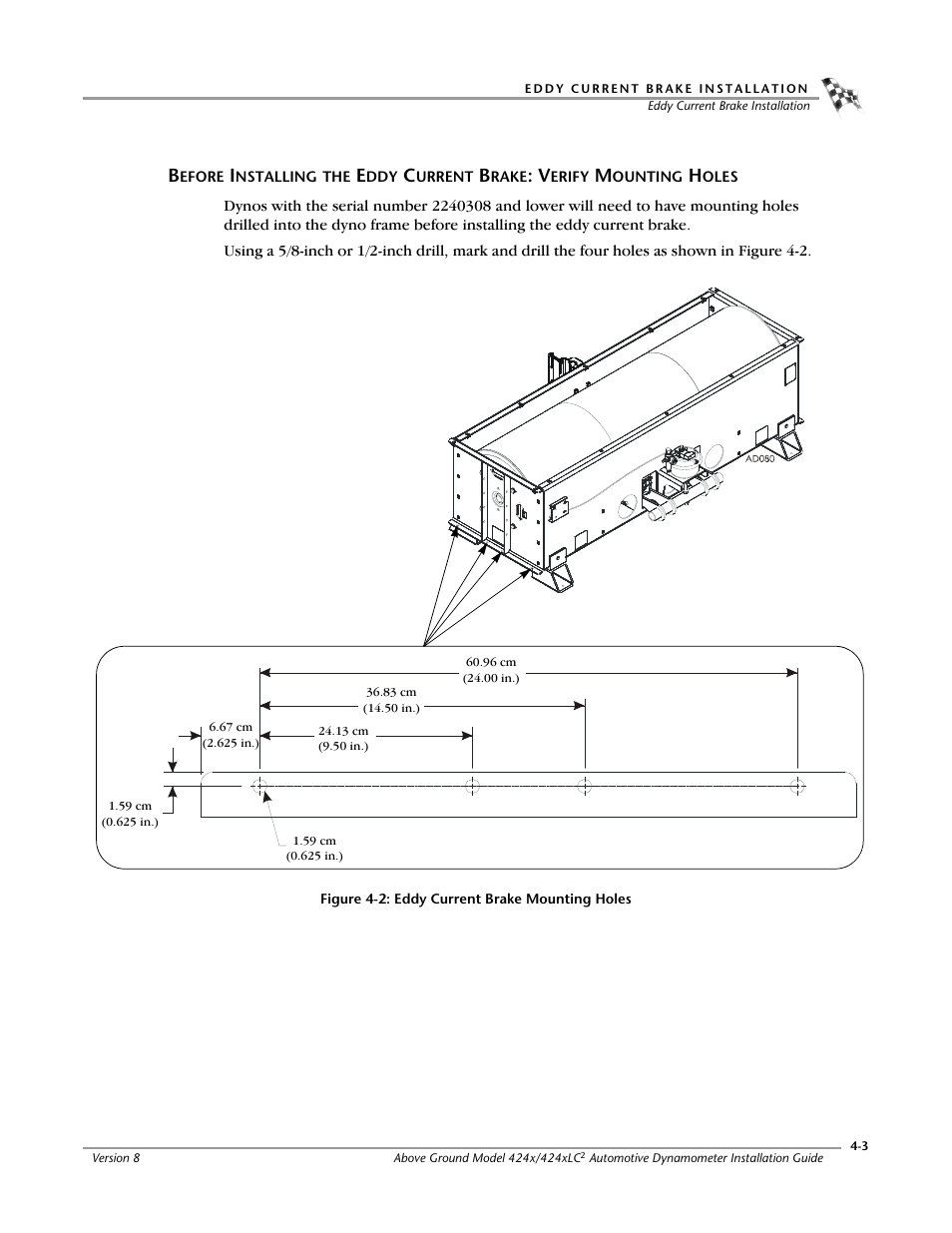 EDDY CURRENT BRAKE INSTALLATION
Eddy Current Brake Installation

BEFORE INSTALLING THE EDDY CURRENT BRAKE: VERIFY MOUNTING HOLES

Dynos with the serial number 2240308 and lower will need to have mounting holes drilled into the dyno frame before installing the eddy current brake.

Using a 5/8-inch or 1/2-inch drill, mark and drill the four holes as shown in Figure 4-2.

AD050

60.96 cm
(24.00 in.)

36.83 cm
(14.50 in.)

6.67 cm
(2.625 in.)

24.13 cm
(9.50 in.)

1.59 cm
(0.625 in.)

1.59 cm
(0.625 in.)

Figure 4-2: Eddy Current Brake Mounting Holes

Version 8
Above Ground Model 424x/424xLC$^2$ Automotive Dynamometer Installation Guide
4-3